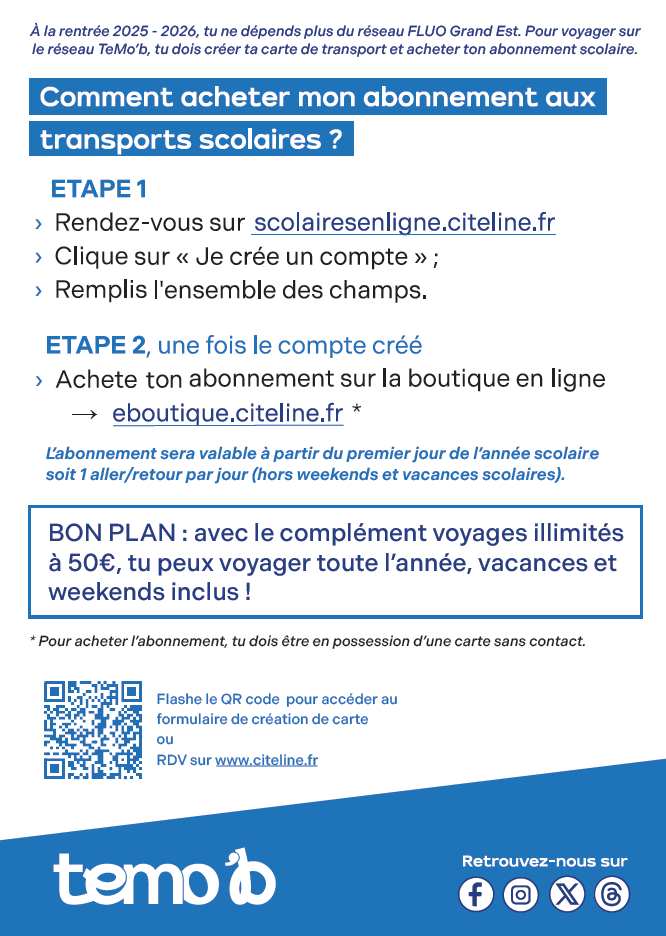 À la rentrée 2025 - 2026, tu ne dépends plus du réseau FLUO Grand Est. Pour voyager sur le réseau TeMo'b, tu dois créer ta carte de transport et acheter ton abonnement scolaire.

Comment acheter mon abonnement aux transports scolaires ?

ETAPE 1
› Rendez-vous sur scolairesenligne.citeline.fr
› Clique sur « Je crée un compte » ;
› Remplis l'ensemble des champs.

ETAPE 2, une fois le compte créé
› Achete ton abonnement sur la boutique en ligne
→ eboutique.citeline.fr *

L'abonnement sera valable à partir du premier jour de l'année scolaire soit 1 aller/retour par jour (hors weekends et vacances scolaires).

BON PLAN : avec le complément voyages illimités à 50€, tu peux voyager toute l'année, vacances et weekends inclus !

* Pour acheter l'abonnement, tu dois être en possession d'une carte sans contact.

Flashe le QR code pour accéder au formulaire de création de carte
ou
RDV sur www.citeline.fr

temo'b

Retrouvez-nous sur